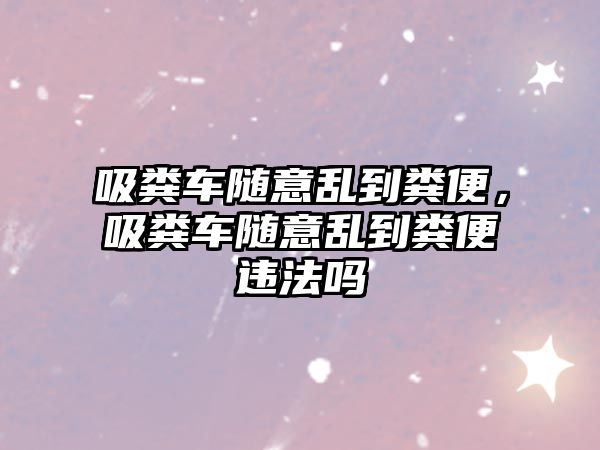 吸粪车随意乱到粪便，吸粪车随意乱到粪便违法吗